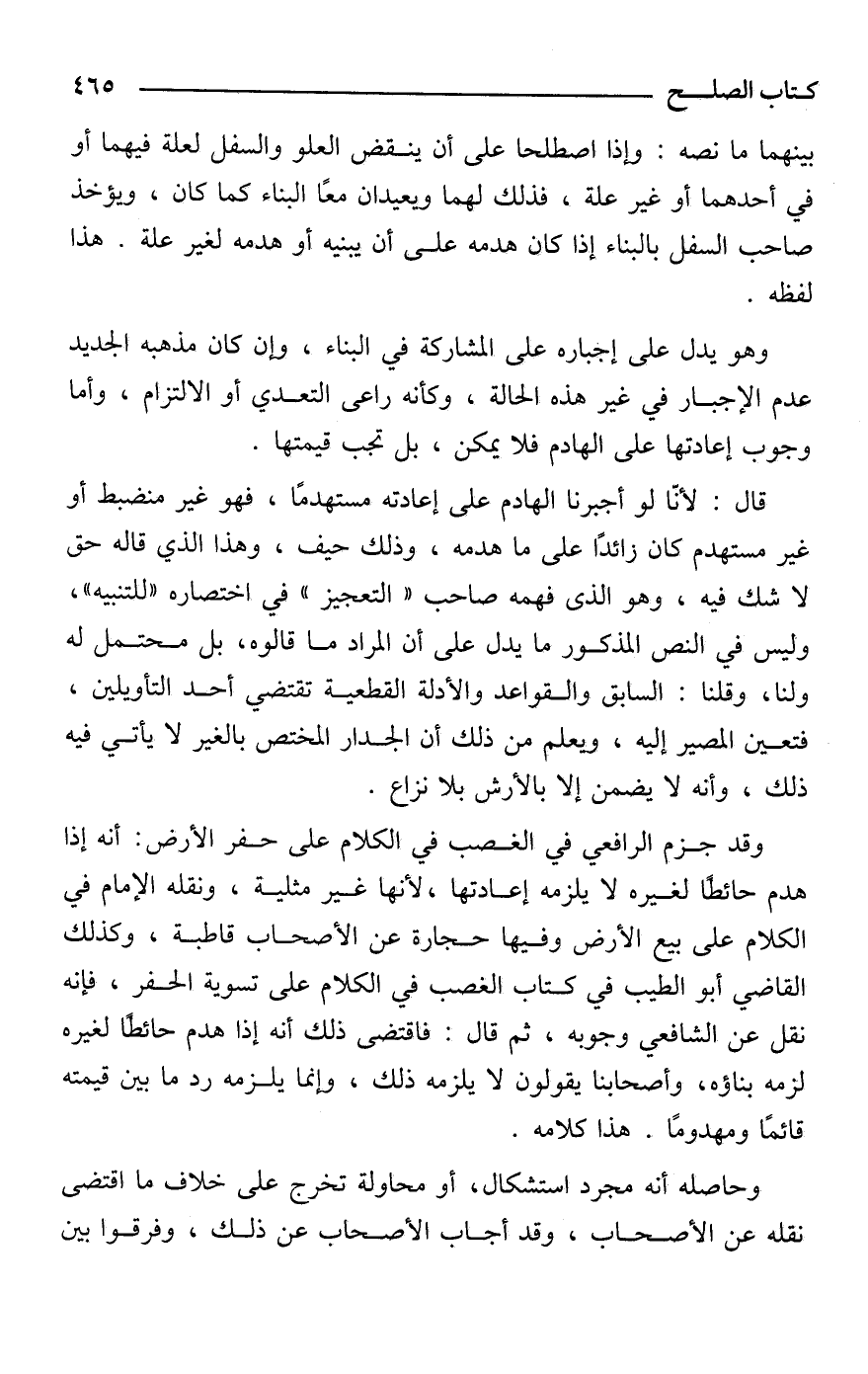 كتاب الصلح ٤٦٥

بينهما ما نصه : وإذا اصطلحا على أن ينقض العلو والسفل لعلة فيهما أو في أحدهما أو غير علة ، فذلك لهما ويعيدان معًا البناء كما كان ، ويؤخذ صاحب السفل بالبناء إذا كان هدمه على أن يبنيه أو هدمه لغير علة . هذا لفظه .

وهو يدل على إجباره على المشاركة في البناء ، وإن كان مذهبه الجديد عدم الإجبار في غير هذه الحالة ، وكأنه راعى التعدي أو الالتزام ، وأما وجوب إعادتها على الهادم فلا يمكن ، بل تجب قيمتها .

قال : لأنّا لو أجبرنا الهادم على إعادته مستهدمًا ، فهو غير منضبط أو غير مستهدم كان زائدًا على ما هدمه ، وذلك حيف ، وهذا الذي قاله حق لا شك فيه ، وهو الذى فهمه صاحب « التعجيز » في اختصاره «للتنبيه»، وليس في النص المذكور ما يدل على أن المراد ما قالوه، بل محتمل له ولنا، وقلنا : السابق والقواعد والأدلة القطعية تقتضي أحد التأويلين ، فتعين المصير إليه ، ويعلم من ذلك أن الجدار المختص بالغير لا يأتي فيه ذلك ، وأنه لا يضمن إلا بالأرش بلا نزاع .

وقد جزم الرافعي في الغصب في الكلام على حفر الأرض: أنه إذا هدم حائطًا لغيره لا يلزمه إعادتها ،لأنها غير مثلية ، ونقله الإمام في الكلام على بيع الأرض وفيها حجارة عن الأصحاب قاطبة ، وكذلك القاضي أبو الطيب في كتاب الغصب في الكلام على تسوية الحفر ، فإنه نقل عن الشافعي وجوبه ، ثم قال : فاقتضى ذلك أنه إذا هدم حائطًا لغيره لزمه بناؤه، وأصحابنا يقولون لا يلزمه ذلك ، وإنما يلزمه رد ما بين قيمته قائمًا ومهدومًا . هذا كلامه .

وحاصله أنه مجرد استشكال، أو محاولة تخرج على خلاف ما اقتضى نقله عن الأصحاب ، وقد أجاب الأصحاب عن ذلك ، وفرقوا بين